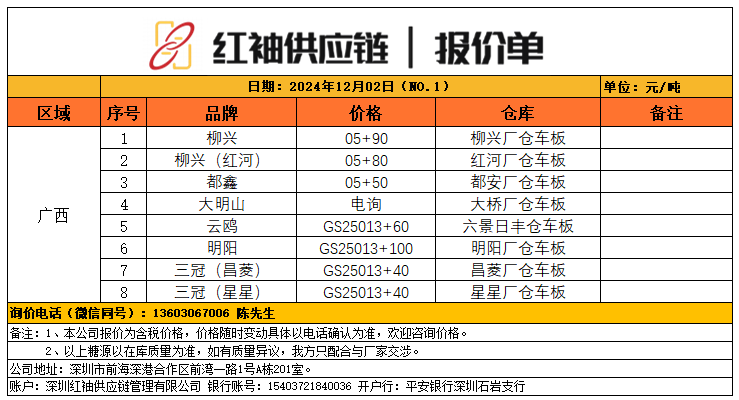 红袖供应链 | 报价单

日期：2024年12月02日（NO.1） 单位：元/吨

| 区域 | 序号 | 品牌 | 价格 | 仓库 | 备注 |
|---|---|---|---|---|---|
| 广西 | 1 | 柳兴 | 05+90 | 柳兴厂仓车板 | |
| | 2 | 柳兴（红河） | 05+80 | 红河厂仓车板 | |
| | 3 | 都鑫 | 05+50 | 都安厂仓车板 | |
| | 4 | 大明山 | 电询 | 大桥厂仓车板 | |
| | 5 | 云鸥 | GS25013+60 | 六景日丰仓车板 | |
| | 6 | 明阳 | GS25013+100 | 明阳厂仓车板 | |
| | 7 | 三冠（昌菱） | GS25013+40 | 昌菱厂仓车板 | |
| | 8 | 三冠（星星） | GS25013+40 | 星星厂仓车板 | |

询价电话（微信同号）：13603067006 陈先生

备注：1、本公司报价为含税价格，价格随时变动具体以电话确认为准，欢迎咨询价格。

2、以上糖源以在库质量为准，如有质量异议，我方只配合与厂家交涉。

公司地址：深圳市前海深港合作区前湾一路1号A栋201室。

账户：深圳红袖供应链管理有限公司 银行账号：15403721840036 开户行：平安银行深圳石岩支行